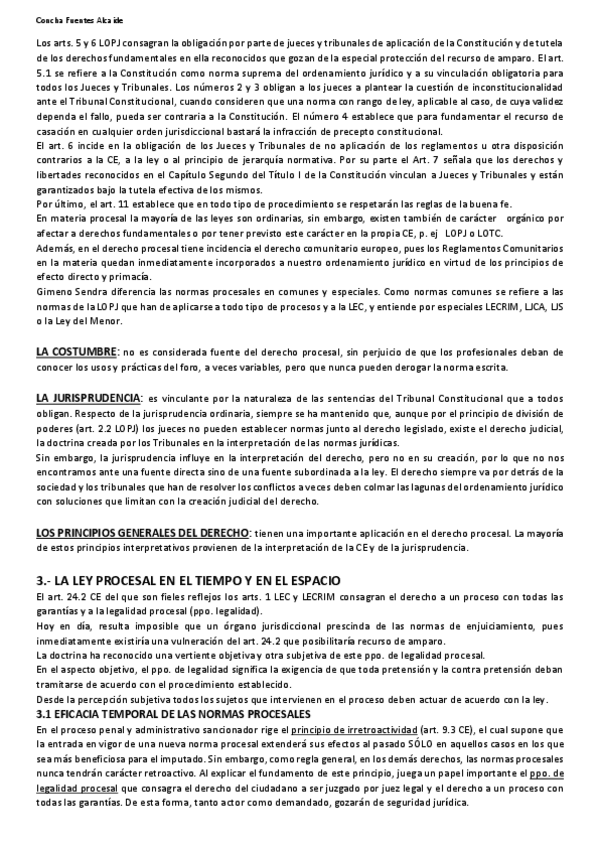 Concha Fuentes Alcaide

Los arts. 5 y 6 LOPJ consagran la obligación por parte de jueces y tribunales de aplicación de la Constitución y de tutela de los derechos fundamentales en ella reconocidos que gozan de la especial protección del recurso de amparo. El art. 5.1 se refiere a la Constitución como norma suprema del ordenamiento jurídico y a su vinculación obligatoria para todos los Jueces y Tribunales. Los números 2 y 3 obligan a los jueces a plantear la cuestión de inconstitucionalidad ante el Tribunal Constitucional, cuando consideren que una norma con rango de ley, aplicable al caso, de cuya validez dependa el fallo, pueda ser contraria a la Constitución. El número 4 establece que para fundamentar el recurso de casación en cualquier orden jurisdiccional bastará la infracción de precepto constitucional.
El art. 6 incide en la obligación de los Jueces y Tribunales de no aplicación de los reglamentos u otra disposición contrarios a la CE, a la ley o al principio de jerarquía normativa. Por su parte el Art. 7 señala que los derechos y libertades reconocidos en el Capítulo Segundo del Título I de la Constitución vinculan a Jueces y Tribunales y están garantizados bajo la tutela efectiva de los mismos.
Por último, el art. 11 establece que en todo tipo de procedimiento se respetarán las reglas de la buena fe.
En materia procesal la mayoría de las leyes son ordinarias, sin embargo, existen también de carácter orgánico por afectar a derechos fundamentales o por tener previsto este carácter en la propia CE, p. ej LOPJ o LOTC.
Además, en el derecho procesal tiene incidencia el derecho comunitario europeo, pues los Reglamentos Comunitarios en la materia quedan inmediatamente incorporados a nuestro ordenamiento jurídico en virtud de los principios de efecto directo y primacía.
Gimeno Sendra diferencia las normas procesales en comunes y especiales. Como normas comunes se refiere a las normas de la LOPJ que han de aplicarse a todo tipo de procesos y a la LEC, y entiende por especiales LECRIM, LJCA, LJS o la Ley del Menor.

LA COSTUMBRE: no es considerada fuente del derecho procesal, sin perjuicio de que los profesionales deban de conocer los usos y prácticas del foro, a veces variables, pero que nunca pueden derogar la norma escrita.

LA JURISPRUDENCIA: es vinculante por la naturaleza de las sentencias del Tribunal Constitucional que a todos obligan. Respecto de la jurisprudencia ordinaria, siempre se ha mantenido que, aunque por el principio de división de poderes (art. 2.2 LOPJ) los jueces no pueden establecer normas junto al derecho legislado, existe el derecho judicial, la doctrina creada por los Tribunales en la interpretación de las normas jurídicas.
Sin embargo, la jurisprudencia influye en la interpretación del derecho, pero no en su creación, por lo que no nos encontramos ante una fuente directa sino de una fuente subordinada a la ley. El derecho siempre va por detrás de la sociedad y los tribunales que han de resolver los conflictos a veces deben colmar las lagunas del ordenamiento jurídico con soluciones que limitan con la creación judicial del derecho.

LOS PRINCIPIOS GENERALES DEL DERECHO: tienen una importante aplicación en el derecho procesal. La mayoría de estos principios interpretativos provienen de la interpretación de la CE y de la jurisprudencia.

3.- LA LEY PROCESAL EN EL TIEMPO Y EN EL ESPACIO
El art. 24.2 CE del que son fieles reflejos los arts. 1 LEC y LECRIM consagran el derecho a un proceso con todas las garantías y a la legalidad procesal (ppo. legalidad).
Hoy en día, resulta imposible que un órgano jurisdiccional prescinda de las normas de enjuiciamiento, pues inmediatamente existiría una vulneración del art. 24.2 que posibilitaría recurso de amparo.
La doctrina ha reconocido una vertiente objetiva y otra subjetiva de este ppo. de legalidad procesal.
En el aspecto objetivo, el ppo. de legalidad significa la exigencia de que toda pretensión y la contra pretensión deban tramitarse de acuerdo con el procedimiento establecido.
Desde la percepción subjetiva todos los sujetos que intervienen en el proceso deben actuar de acuerdo con la ley.
3.1 EFICACIA TEMPORAL DE LAS NORMAS PROCESALES
En el proceso penal y administrativo sancionador rige el principio de irretroactividad (art. 9.3 CE), el cual supone que la entrada en vigor de una nueva norma procesal extenderá sus efectos al pasado SÓLO en aquellos casos en los que sea más beneficiosa para el imputado. Sin embargo, como regla general, en los demás derechos, las normas procesales nunca tendrán carácter retroactivo. Al explicar el fundamento de este principio, juega un papel importante el ppo. de legalidad procesal que consagra el derecho del ciudadano a ser juzgado por juez legal y el derecho a un proceso con todas las garantías. De esta forma, tanto actor como demandado, gozarán de seguridad jurídica.